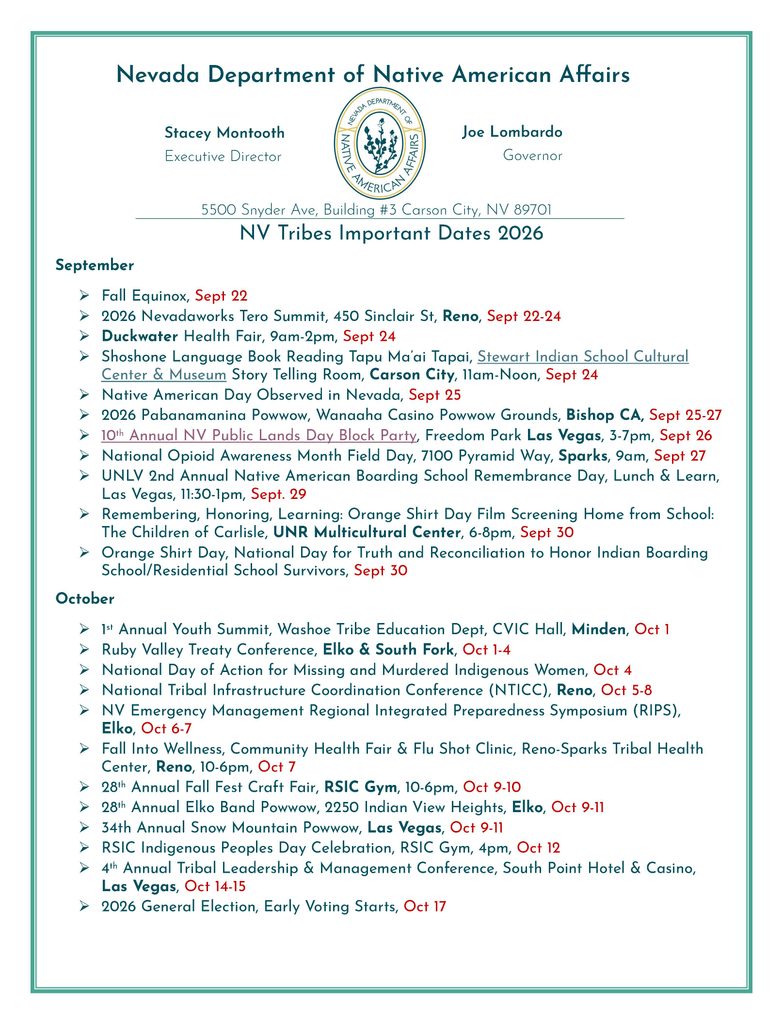 Nevada Department of Native American Affairs

Stacey Montooth
Executive Director

NEVADA DEPARTMENT OF NATIVE AMERICAN AFFAIRS

Joe Lombardo
Governor

5500 Snyder Ave, Building #3 Carson City, NV 89701

NV Tribes Important Dates 2026

September

➢ Fall Equinox, Sept 22
➢ 2026 Nevadaworks Tero Summit, 450 Sinclair St, Reno, Sept 22-24
➢ Duckwater Health Fair, 9am-2pm, Sept 24
➢ Shoshone Language Book Reading Tapu Ma'ai Tapai, Stewart Indian School Cultural Center & Museum Story Telling Room, Carson City, 11am-Noon, Sept 24
➢ Native American Day Observed in Nevada, Sept 25
➢ 2026 Pabanamanina Powwow, Wanaaha Casino Powwow Grounds, Bishop CA, Sept 25-27
➢ 10th Annual NV Public Lands Day Block Party, Freedom Park Las Vegas, 3-7pm, Sept 26
➢ National Opioid Awareness Month Field Day, 7100 Pyramid Way, Sparks, 9am, Sept 27
➢ UNLV 2nd Annual Native American Boarding School Remembrance Day, Lunch & Learn, Las Vegas, 11:30-1pm, Sept. 29
➢ Remembering, Honoring, Learning: Orange Shirt Day Film Screening Home from School: The Children of Carlisle, UNR Multicultural Center, 6-8pm, Sept 30
➢ Orange Shirt Day, National Day for Truth and Reconciliation to Honor Indian Boarding School/Residential School Survivors, Sept 30

October

➢ 1st Annual Youth Summit, Washoe Tribe Education Dept, CVIC Hall, Minden, Oct 1
➢ Ruby Valley Treaty Conference, Elko & South Fork, Oct 1-4
➢ National Day of Action for Missing and Murdered Indigenous Women, Oct 4
➢ National Tribal Infrastructure Coordination Conference (NTICC), Reno, Oct 5-8
➢ NV Emergency Management Regional Integrated Preparedness Symposium (RIPS), Elko, Oct 6-7
➢ Fall Into Wellness, Community Health Fair & Flu Shot Clinic, Reno-Sparks Tribal Health Center, Reno, 10-6pm, Oct 7
➢ 28th Annual Fall Fest Craft Fair, RSIC Gym, 10-6pm, Oct 9-10
➢ 28th Annual Elko Band Powwow, 2250 Indian View Heights, Elko, Oct 9-11
➢ 34th Annual Snow Mountain Powwow, Las Vegas, Oct 9-11
➢ RSIC Indigenous Peoples Day Celebration, RSIC Gym, 4pm, Oct 12
➢ 4th Annual Tribal Leadership & Management Conference, South Point Hotel & Casino, Las Vegas, Oct 14-15
➢ 2026 General Election, Early Voting Starts, Oct 17